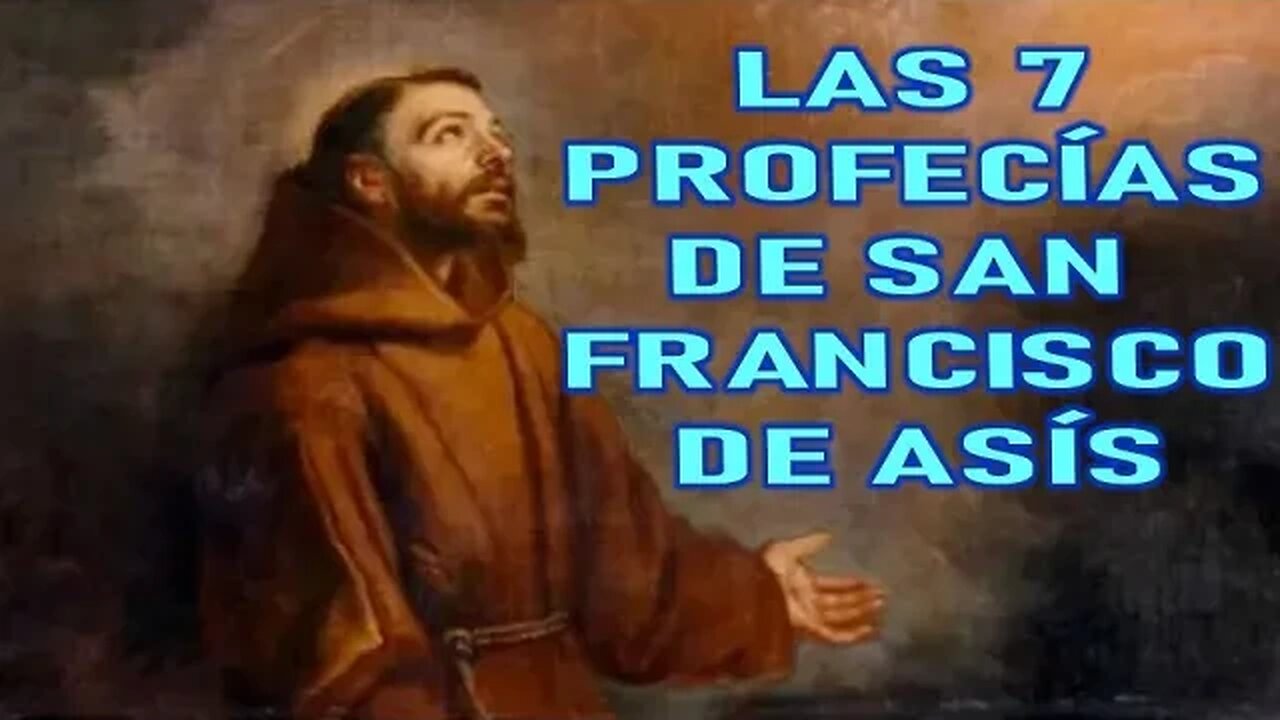 LAS 7 PROFECÍAS DE SAN FRANCISCO DE ASÍS